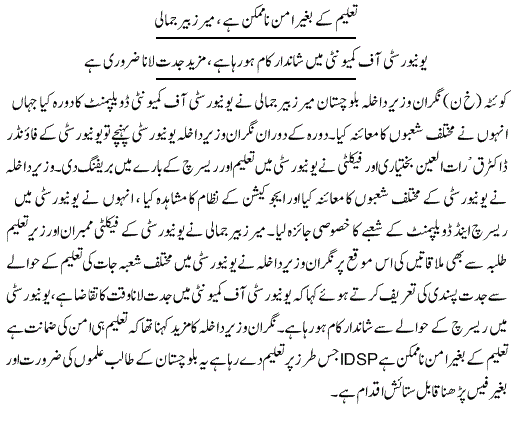 تعلیم کے بغیر امن ناممکن ہے، میر زبیر جمالی

یونیورسٹی آف کمیونٹی میں شاندار کام ہو رہا ہے، مزید جدت لانا ضروری ہے

کوئٹہ (خ ن) نگران وزیر داخلہ بلوچستان میر زبیر جمالی نے یونیورسٹی آف کمیونٹی ڈویلپمنٹ کا دورہ کیا جہاں انہوں نے مختلف شعبوں کا معائنہ کیا۔ دورہ کے دوران نگران وزیر داخلہ یونیورسٹی پہنچے تو یونیورسٹی کے فاؤنڈر ڈاکٹر قرات العین بختیاری اور فیکلٹی نے یونیورسٹی میں تعلیم اور ریسرچ کے بارے میں بریفنگ دی۔ وزیر داخلہ نے یونیورسٹی کے مختلف شعبوں کا معائنہ کیا اور ایجوکیشن کے نظام کا مشاہدہ کیا، انہوں نے یونیورسٹی میں ریسرچ اینڈ ڈویلپمنٹ کے شعبے کا خصوصی جائزہ لیا۔ میر زبیر جمالی نے یونیورسٹی کے فیکلٹی ممبران اور زیر تعلیم طلبہ سے بھی ملاقاتیں کی اس موقع پر نگران وزیر داخلہ نے یونیورسٹی میں مختلف شعبہ جات کی تعلیم کے حوالے سے جدت پسندی کی تعریف کرتے ہوئے کہا کہ یونیورسٹی آف کمیونٹی میں جدت لانا وقت کا تقاضا ہے، یونیورسٹی میں ریسرچ کے حوالے سے شاندار کام ہو رہا ہے۔ نگران وزیر داخلہ کا مزید کہنا تھا کہ تعلیم ہی امن کی ضمانت ہے تعلیم کے بغیر امن ناممکن ہے IDSP جس طرز پر تعلیم دے رہا ہے یہ بلوچستان کے طالب علموں کی ضرورت اور بغیر فیس پڑھنا قابل ستائش اقدام ہے۔